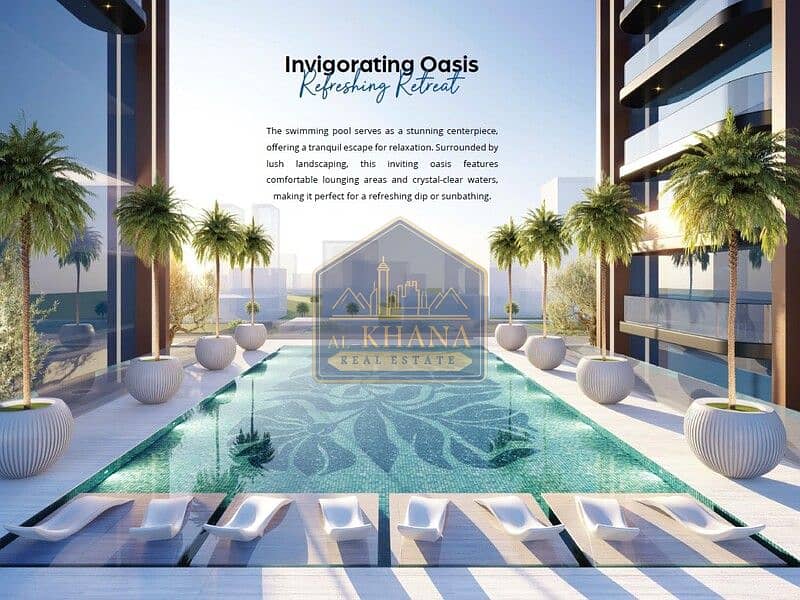 Invigorating Oasis
Refreshing Retreat

The swimming pool serves as a stunning centerpiece, offering a tranquil escape for relaxation. Surrounded by lush landscaping, this inviting oasis features comfortable lounging areas and crystal-clear waters, making it perfect for a refreshing dip or sunbathing.

AL KHANA
REAL ESTATE